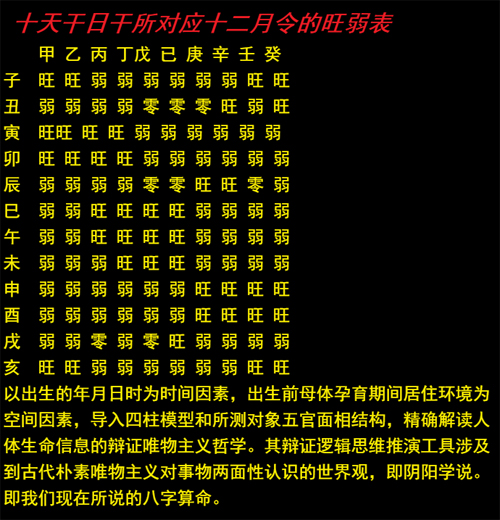 十天干日干所对应十二月令的旺弱表

| | 甲 | 乙 | 丙 | 丁 | 戊 | 已 | 庚 | 辛 | 壬 | 癸 |
|---|---|---|---|---|---|---|---|---|---|---|
| 子 | 旺 | 旺 | 弱 | 弱 | 弱 | 弱 | 弱 | 弱 | 旺 | 旺 |
| 丑 | 弱 | 弱 | 弱 | 弱 | 零 | 零 | 零 | 旺 | 弱 | 旺 |
| 寅 | 旺 | 旺 | 旺 | 旺 | 弱 | 弱 | 弱 | 弱 | 弱 | 弱 |
| 卯 | 旺 | 旺 | 旺 | 旺 | 弱 | 弱 | 弱 | 弱 | 弱 | 弱 |
| 辰 | 弱 | 弱 | 弱 | 弱 | 零 | 零 | 旺 | 旺 | 零 | 弱 |
| 巳 | 弱 | 弱 | 旺 | 旺 | 旺 | 旺 | 弱 | 弱 | 弱 | 弱 |
| 午 | 弱 | 弱 | 旺 | 旺 | 旺 | 旺 | 弱 | 弱 | 弱 | 弱 |
| 未 | 弱 | 弱 | 弱 | 旺 | 旺 | 旺 | 弱 | 弱 | 弱 | 弱 |
| 申 | 弱 | 弱 | 弱 | 弱 | 弱 | 弱 | 旺 | 旺 | 旺 | 旺 |
| 酉 | 弱 | 弱 | 弱 | 弱 | 弱 | 弱 | 旺 | 旺 | 旺 | 旺 |
| 戌 | 弱 | 弱 | 零 | 弱 | 零 | 旺 | 弱 | 弱 | 弱 | 弱 |
| 亥 | 旺 | 旺 | 弱 | 弱 | 弱 | 弱 | 弱 | 弱 | 旺 | 旺 |

以出生的年月日时为时间因素，出生前母体孕育期间居住环境为空间因素，导入四柱模型和所测对象五官面相结构，精确解读人体生命信息的辩证唯物主义哲学。其辩证逻辑思维推演工具涉及到古代朴素唯物主义对事物两面性认识的世界观，即阴阳学说。即我们现在所说的八字算命。